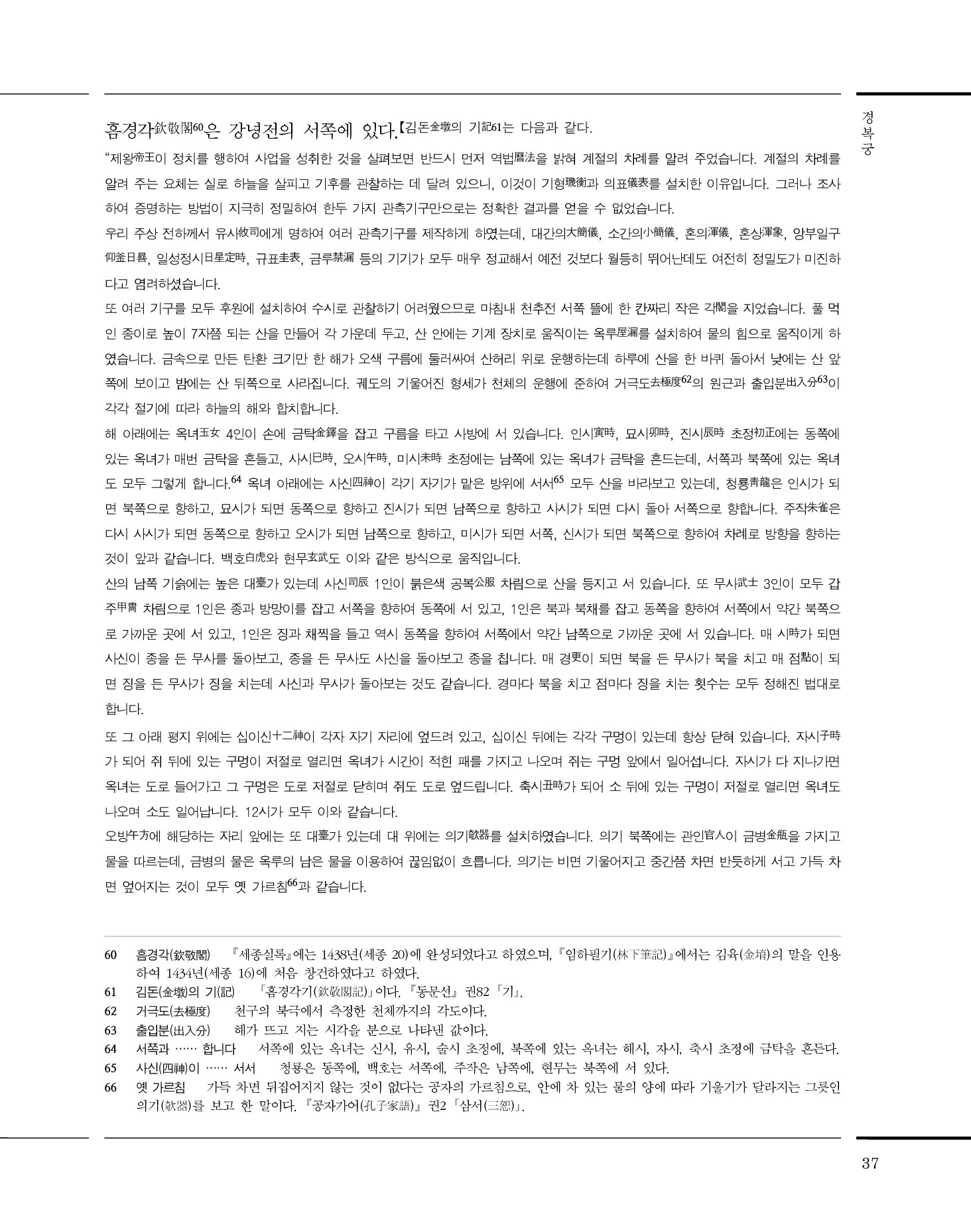 경복궁

흠경각欽敬閣60은 강녕전의 서쪽에 있다.【김돈金墩의 기記61는 다음과 같다.

“제왕帝王이 정치를 행하여 사업을 성취한 것을 살펴보면 반드시 먼저 역법曆法을 밝혀 계절의 차례를 알려 주었습니다. 계절의 차례를 알려 주는 요체는 실로 하늘을 살피고 기후를 관찰하는 데 달려 있으니, 이것이 기형璣衡과 의표儀表를 설치한 이유입니다. 그러나 조사하여 증명하는 방법이 지극히 정밀하여 한두 가지 관측기구만으로는 정확한 결과를 얻을 수 없었습니다.

우리 주상 전하께서 유사攸司에게 명하여 여러 관측기구를 제작하게 하였는데, 대간의大簡儀, 소간의小簡儀, 혼의渾儀, 혼상渾象, 앙부일구仰釜日晷, 일성정시日星定時, 규표圭表, 금루禁漏 등의 기기가 모두 매우 정교해서 예전 것보다 월등히 뛰어난데도 여전히 정밀도가 미진하다고 염려하셨습니다.

또 여러 기구를 모두 후원에 설치하여 수시로 관찰하기 어려웠으므로 마침내 천추전 서쪽 뜰에 한 칸짜리 작은 각閣을 지었습니다. 풀 먹인 종이로 높이 7자쯤 되는 산을 만들어 각 가운데 두고, 산 안에는 기계 장치로 움직이는 옥루屋漏를 설치하여 물의 힘으로 움직이게 하였습니다. 금속으로 만든 탄환 크기만 한 해가 오색 구름에 둘러싸여 산허리 위로 운행하는데 하루에 산을 한 바퀴 돌아서 낮에는 산 앞쪽에 보이고 밤에는 산 뒤쪽으로 사라집니다. 궤도의 기울어진 형세가 천체의 운행에 준하여 거극도去極度62의 원근과 출입분出入分63이 각각 절기에 따라 하늘의 해와 합치합니다.

해 아래에는 옥녀玉女 4인이 손에 금탁金鐸을 잡고 구름을 타고 사방에 서 있습니다. 인시寅時, 묘시卯時, 진시辰時 초정初正에는 동쪽에 있는 옥녀가 매번 금탁을 흔들고, 사시巳時, 오시午時, 미시未時 초정에는 남쪽에 있는 옥녀가 금탁을 흔드는데, 서쪽과 북쪽에 있는 옥녀도 모두 그렇게 합니다.64 옥녀 아래에는 사신四神이 각기 자기가 맡은 방위에 서서65 모두 산을 바라보고 있는데, 청룡靑龍은 인시가 되면 북쪽으로 향하고, 묘시가 되면 동쪽으로 향하고 진시가 되면 남쪽으로 향하고 사시가 되면 다시 돌아 서쪽으로 향합니다. 주작朱雀은 다시 사시가 되면 동쪽으로 향하고 오시가 되면 남쪽으로 향하고, 미시가 되면 서쪽, 신시가 되면 북쪽으로 향하여 차례로 방향을 향하는 것이 앞과 같습니다. 백호白虎와 현무玄武도 이와 같은 방식으로 움직입니다.

산의 남쪽 기슭에는 높은 대臺가 있는데 사신司辰 1인이 붉은색 공복公服 차림으로 산을 등지고 서 있습니다. 또 무사武士 3인이 모두 갑주甲冑 차림으로 1인은 종과 방망이를 잡고 서쪽을 향하여 동쪽에 서 있고, 1인은 북과 북채를 잡고 동쪽을 향하여 서쪽에서 약간 북쪽으로 가까운 곳에 서 있고, 1인은 징과 채찍을 들고 역시 동쪽을 향하여 서쪽에서 약간 남쪽으로 가까운 곳에 서 있습니다. 매 시時가 되면 사신이 종을 든 무사를 돌아보고, 종을 든 무사도 사신을 돌아보고 종을 칩니다. 매 경更이 되면 북을 든 무사가 북을 치고 매 점點이 되면 징을 든 무사가 징을 치는데 사신과 무사가 돌아보는 것도 같습니다. 경마다 북을 치고 점마다 징을 치는 횟수는 모두 정해진 법대로 합니다.

또 그 아래 평지 위에는 십이신十二神이 각자 자기 자리에 엎드려 있고, 십이신 뒤에는 각각 구멍이 있는데 항상 닫혀 있습니다. 자시子時가 되어 쥐 뒤에 있는 구멍이 저절로 열리면 옥녀가 시간이 적힌 패를 가지고 나오며 쥐는 구멍 앞에서 일어섭니다. 자시가 다 지나가면 옥녀는 도로 들어가고 그 구멍은 도로 저절로 닫히며 쥐도 도로 엎드립니다. 축시丑時가 되어 소 뒤에 있는 구멍이 저절로 열리면 옥녀도 나오며 소도 일어납니다. 12시가 모두 이와 같습니다.

오방午方에 해당하는 자리 앞에는 또 대臺가 있는데 대 위에는 의기欹器를 설치하였습니다. 의기 북쪽에는 관인官人이 금병金甁을 가지고 물을 따르는데, 금병의 물은 옥루의 남은 물을 이용하여 끊임없이 흐릅니다. 의기는 비면 기울어지고 중간쯤 차면 반듯하게 서고 가득 차면 엎어지는 것이 모두 옛 가르침66과 같습니다.

60 흠경각(欽敬閣) 『세종실록』에는 1438년(세종 20)에 완성되었다고 하였으며, 『임하필기(林下筆記)』에서는 김육(金堉)의 말을 인용하여 1434년(세종 16)에 처음 창건하였다고 하였다.
61 김돈(金墩)의 기(記) 「흠경각기(欽敬閣記)」이다. 『동문선』 권82 「기」.
62 거극도(去極度) 천구의 북극에서 측정한 천체까지의 각도이다.
63 출입분(出入分) 해가 뜨고 지는 시각을 분으로 나타낸 값이다.
64 서쪽과 …… 합니다 서쪽에 있는 옥녀는 신시, 유시, 술시 초정에, 북쪽에 있는 옥녀는 해시, 자시, 축시 초정에 금탁을 흔든다.
65 사신(四神)이 …… 서서 청룡은 동쪽에, 백호는 서쪽에, 주작은 남쪽에, 현무는 북쪽에 서 있다.
66 옛 가르침 가득 차면 뒤집어지지 않는 것이 없다는 공자의 가르침으로, 안에 차 있는 물의 양에 따라 기울기가 달라지는 그릇인 의기(欹器)를 보고 한 말이다. 『공자가어(孔子家語)』 권2 「삼서(三恕)」.

37